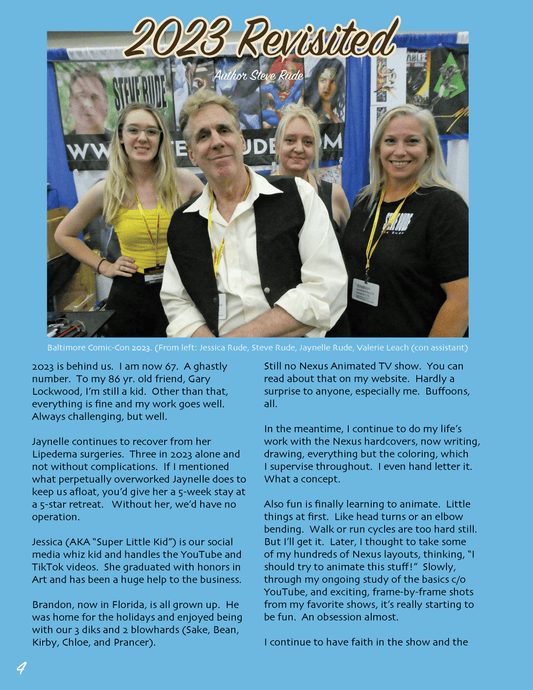 2023 Revisited

Author Steve Rude

Baltimore Comic-Con 2023. (From left: Jessica Rude, Steve Rude, Jaynelle Rude, Valerie Leach (con assistant)

2023 is behind us. I am now 67. A ghastly number. To my 86 yr. old friend, Gary Lockwood, I'm still a kid. Other than that, everything is fine and my work goes well. Always challenging, but well.

Jaynelle continues to recover from her Lipedema surgeries. Three in 2023 alone and not without complications. If I mentioned what perpetually overworked Jaynelle does to keep us afloat, you'd give her a 5-week stay at a 5-star retreat. Without her, we'd have no operation.

Jessica (AKA "Super Little Kid") is our social media whiz kid and handles the YouTube and TikTok videos. She graduated with honors in Art and has been a huge help to the business.

Brandon, now in Florida, is all grown up. He was home for the holidays and enjoyed being with our 3 diks and 2 blowhards (Sake, Bean, Kirby, Chloe, and Prancer).

Still no Nexus Animated TV show. You can read about that on my website. Hardly a surprise to anyone, especially me. Buffoons, all.

In the meantime, I continue to do my life's work with the Nexus hardcovers, now writing, drawing, everything but the coloring, which I supervise throughout. I even hand letter it. What a concept.

Also fun is finally learning to animate. Little things at first. Like head turns or an elbow bending. Walk or run cycles are too hard still. But I'll get it. Later, I thought to take some of my hundreds of Nexus layouts, thinking, "I should try to animate this stuff!" Slowly, through my ongoing study of the basics c/o YouTube, and exciting, frame-by-frame shots from my favorite shows, it's really starting to be fun. An obsession almost.

I continue to have faith in the show and the

4